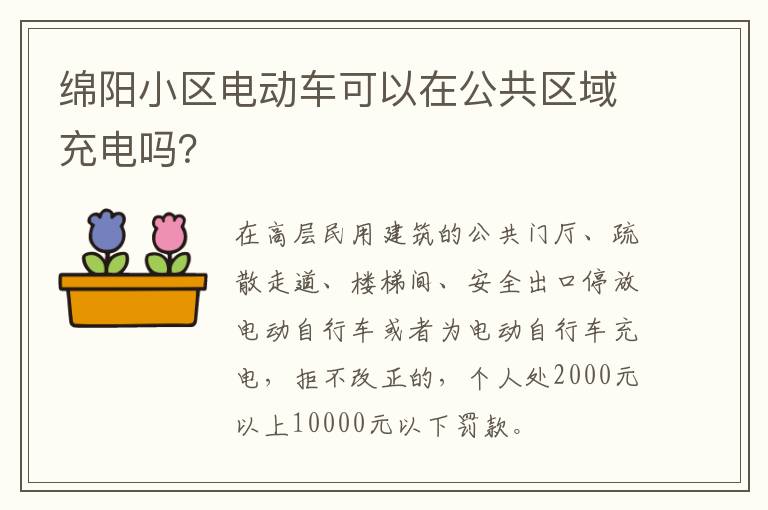 绵阳小区电动车可以在公共区域充电吗?

在高层民用建筑的公共门厅、疏散走道、楼梯间、安全出口停放电动自行车或者为电动自行车充电，拒不改正的，个人处2000元以上10000元以下罚款。